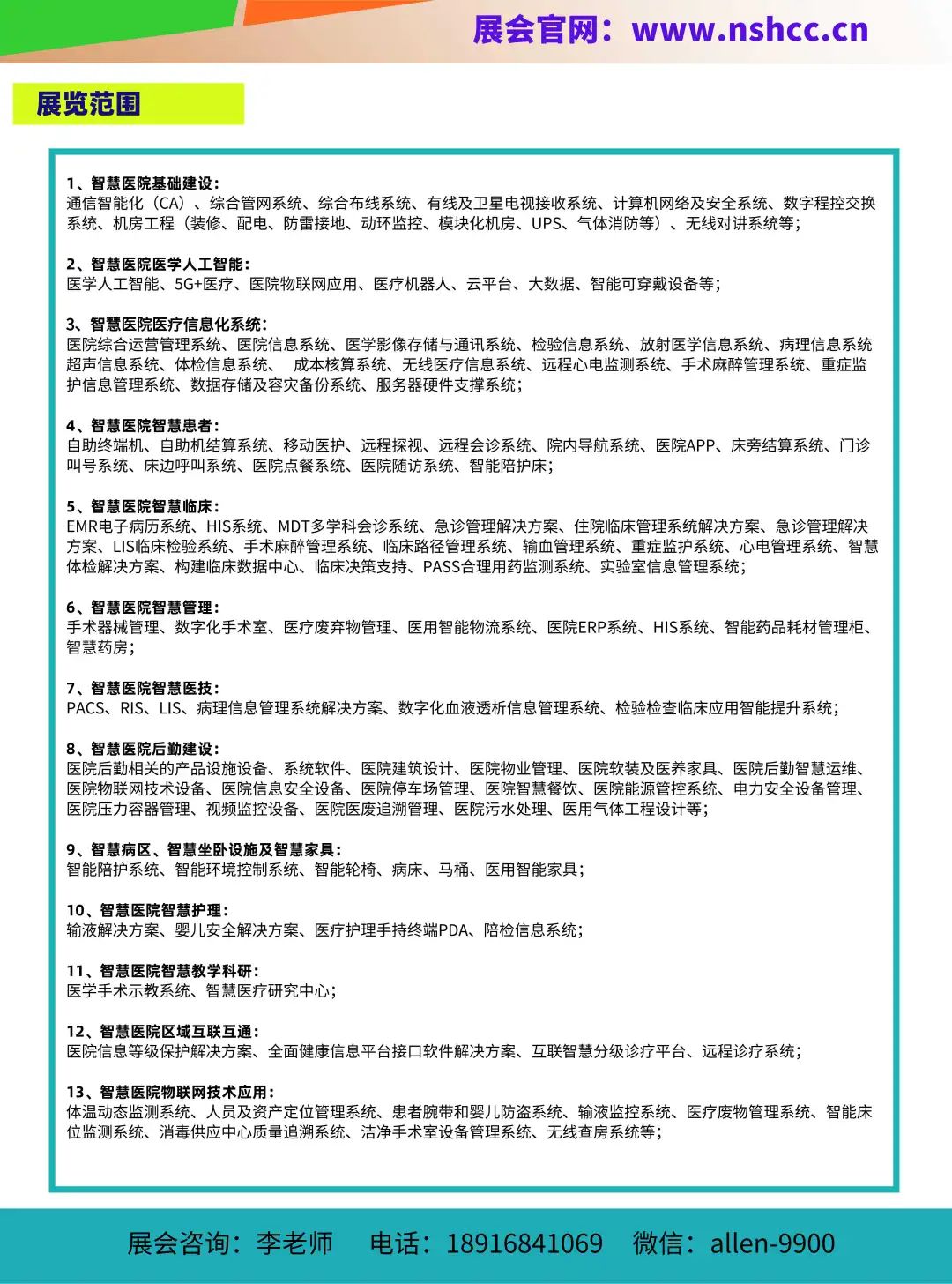 展会官网：www.nshcc.cn

展览范围

1、智慧医院基础建设：
通信智能化（CA）、综合管网系统、综合布线系统、有线及卫星电视接收系统、计算机网络及安全系统、数字程控交换系统、机房工程（装修、配电、防雷接地、动环监控、模块化机房、UPS、气体消防等）、无线对讲系统等；

2、智慧医院医学人工智能：
医学人工智能、5G+医疗、医院物联网应用、医疗机器人、云平台、大数据、智能可穿戴设备等；

3、智慧医院医疗信息化系统：
医院综合运营管理系统、医院信息系统、医学影像存储与通讯系统、检验信息系统、放射医学信息系统、病理信息系统超声信息系统、体检信息系统、 成本核算系统、无线医疗信息系统、远程心电监测系统、手术麻醉管理系统、重症监护信息管理系统、数据存储及容灾备份系统、服务器硬件支撑系统；

4、智慧医院智慧患者：
自助终端机、自助机结算系统、移动医护、远程探视、远程会诊系统、院内导航系统、医院APP、床旁结算系统、门诊叫号系统、床边呼叫系统、医院点餐系统、医院随访系统、智能陪护床；

5、智慧医院智慧临床：
EMR电子病历系统、HIS系统、MDT多学科会诊系统、急诊管理解决方案、住院临床管理系统解决方案、急诊管理解决方案、LIS临床检验系统、手术麻醉管理系统、临床路径管理系统、输血管理系统、重症监护系统、心电管理系统、智慧体检解决方案、构建临床数据中心、临床决策支持、PASS合理用药监测系统、实验室信息管理系统；

6、智慧医院智慧管理：
手术器械管理、数字化手术室、医疗废弃物管理、医用智能物流系统、医院ERP系统、HIS系统、智能药品耗材管理柜、智慧药房；

7、智慧医院智慧医技：
PACS、RIS、LIS、病理信息管理系统解决方案、数字化血液透析信息管理系统、检验检查临床应用智能提升系统；

8、智慧医院后勤建设：
医院后勤相关的产品设施设备、系统软件、医院建筑设计、医院物业管理、医院软装及医养家具、医院后勤智慧运维、医院物联网技术设备、医院信息安全设备、医院停车场管理、医院智慧餐饮、医院能源管控系统、电力安全设备管理、医院压力容器管理、视频监控设备、医院医废追溯管理、医院污水处理、医用气体工程设计等；

9、智慧病区、智慧坐卧设施及智慧家具：
智能陪护系统、智能环境控制系统、智能轮椅、病床、马桶、医用智能家具；

10、智慧医院智慧护理：
输液解决方案、婴儿安全解决方案、医疗护理手持终端PDA、陪检信息系统；

11、智慧医院智慧教学科研：
医学手术示教系统、智慧医疗研究中心；

12、智慧医院区域互联互通：
医院信息等级保护解决方案、全面健康信息平台接口软件解决方案、互联智慧分级诊疗平台、远程诊疗系统；

13、智慧医院物联网技术应用：
体温动态监测系统、人员及资产定位管理系统、患者腕带和婴儿防盗系统、输液监控系统、医疗废物管理系统、智能床位监测系统、消毒供应中心质量追溯系统、洁净手术室设备管理系统、无线查房系统等；

展会咨询：李老师 电话：18916841069 微信：allen-9900